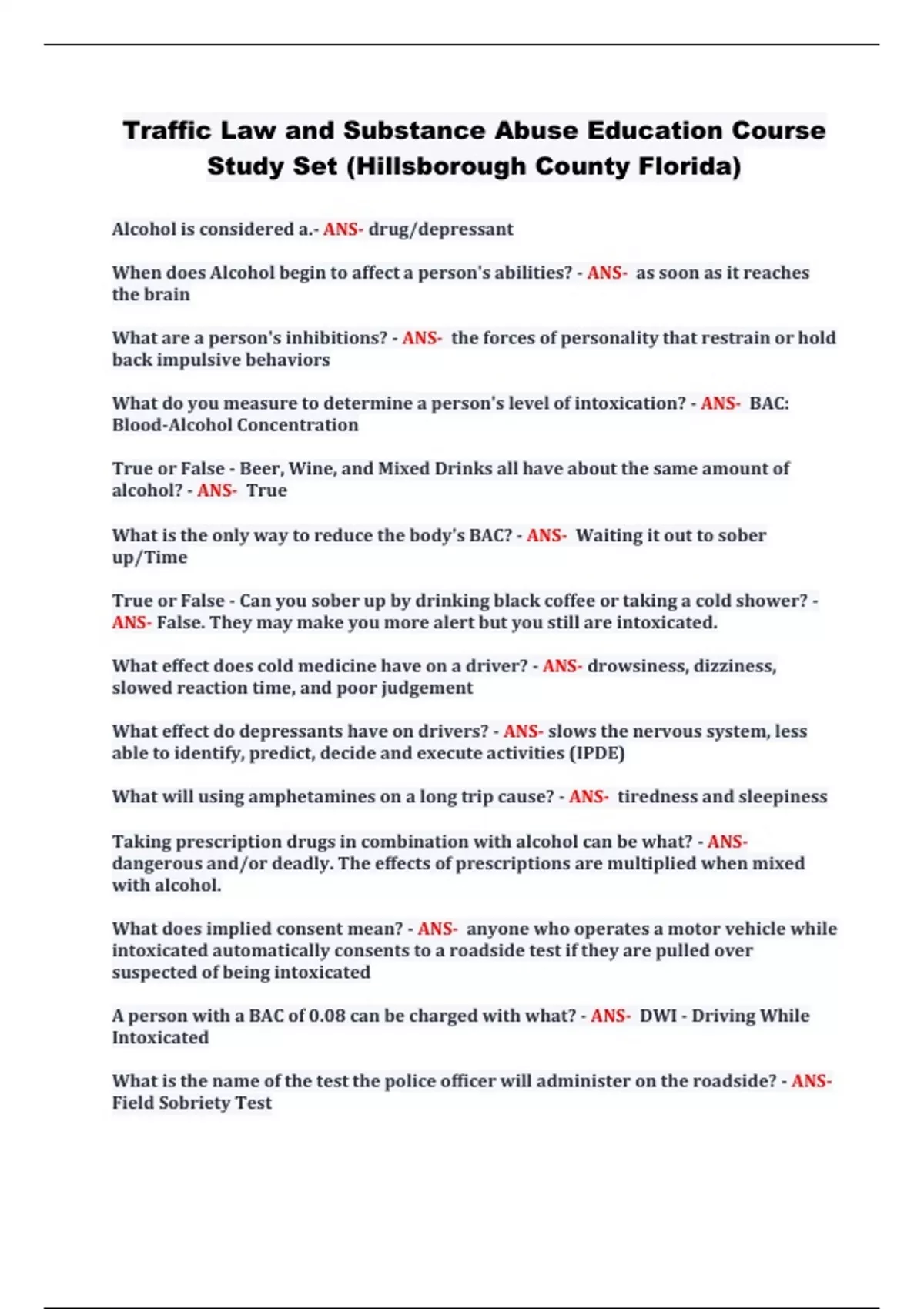 Traffic Law and Substance Abuse Education Course Study Set (Hillsborough County Florida)

Alcohol is considered a.- ANS- drug/depressant

When does Alcohol begin to affect a person's abilities? - ANS- as soon as it reaches the brain

What are a person's inhibitions? - ANS- the forces of personality that restrain or hold back impulsive behaviors

What do you measure to determine a person's level of intoxication? - ANS- BAC: Blood-Alcohol Concentration

True or False - Beer, Wine, and Mixed Drinks all have about the same amount of alcohol? - ANS- True

What is the only way to reduce the body's BAC? - ANS- Waiting it out to sober up/Time

True or False - Can you sober up by drinking black coffee or taking a cold shower? - ANS- False. They may make you more alert but you still are intoxicated.

What effect does cold medicine have on a driver? - ANS- drowsiness, dizziness, slowed reaction time, and poor judgement

What effect do depressants have on drivers? - ANS- slows the nervous system, less able to identify, predict, decide and execute activities (IPDE)

What will using amphetamines on a long trip cause? - ANS- tiredness and sleepiness

Taking prescription drugs in combination with alcohol can be what? - ANS- dangerous and/or deadly. The effects of prescriptions are multiplied when mixed with alcohol.

What does implied consent mean? - ANS- anyone who operates a motor vehicle while intoxicated automatically consents to a roadside test if they are pulled over suspected of being intoxicated

A person with a BAC of 0.08 can be charged with what? - ANS- DWI - Driving While Intoxicated

What is the name of the test the police officer will administer on the roadside? - ANS- Field Sobriety Test